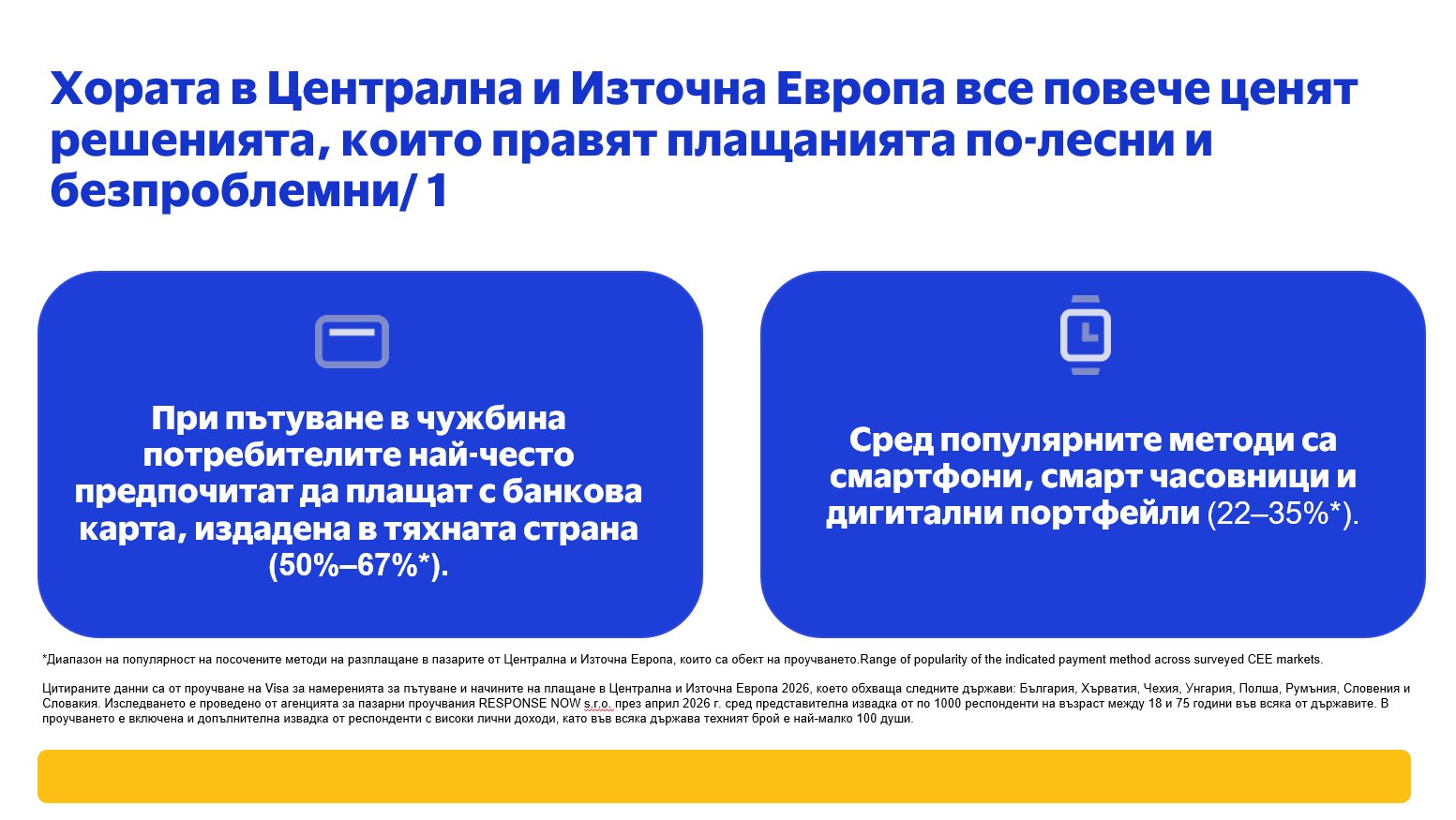 Хората в Централна и Източна Европа все повече ценят решенията, които правят плащанията по-лесни и безпроблемни/ 1

При пътуване в чужбина потребителите най-често предпочитат да плащат с банкова карта, издадена в тяхната страна (50%–67%*).

Сред популярните методи са смартфони, смарт часовници и дигитални портфейли (22–35%*).

*Диапазон на популярност на посочените методи на разплащане в пазарите от Централна и Източна Европа, които са обект на проучването.Range of popularity of the indicated payment method across surveyed CEE markets.

Цитираните данни са от проучване на Visa за намеренията за пътуване и начините на плащане в Централна и Източна Европа 2026, което обхваща следните държави: България, Хърватия, Чехия, Унгария, Полша, Румъния, Словения и Словакия. Изследването е проведено от агенцията за пазарни проучвания RESPONSE NOW s.r.o. през април 2026 г. сред представителна извадка от по 1000 респонденти на възраст между 18 и 75 години във всяка от държавите. В проучването е включена и допълнителна извадка от респонденти с високи лични доходи, като във всяка държава техният брой е най-малко 100 души.